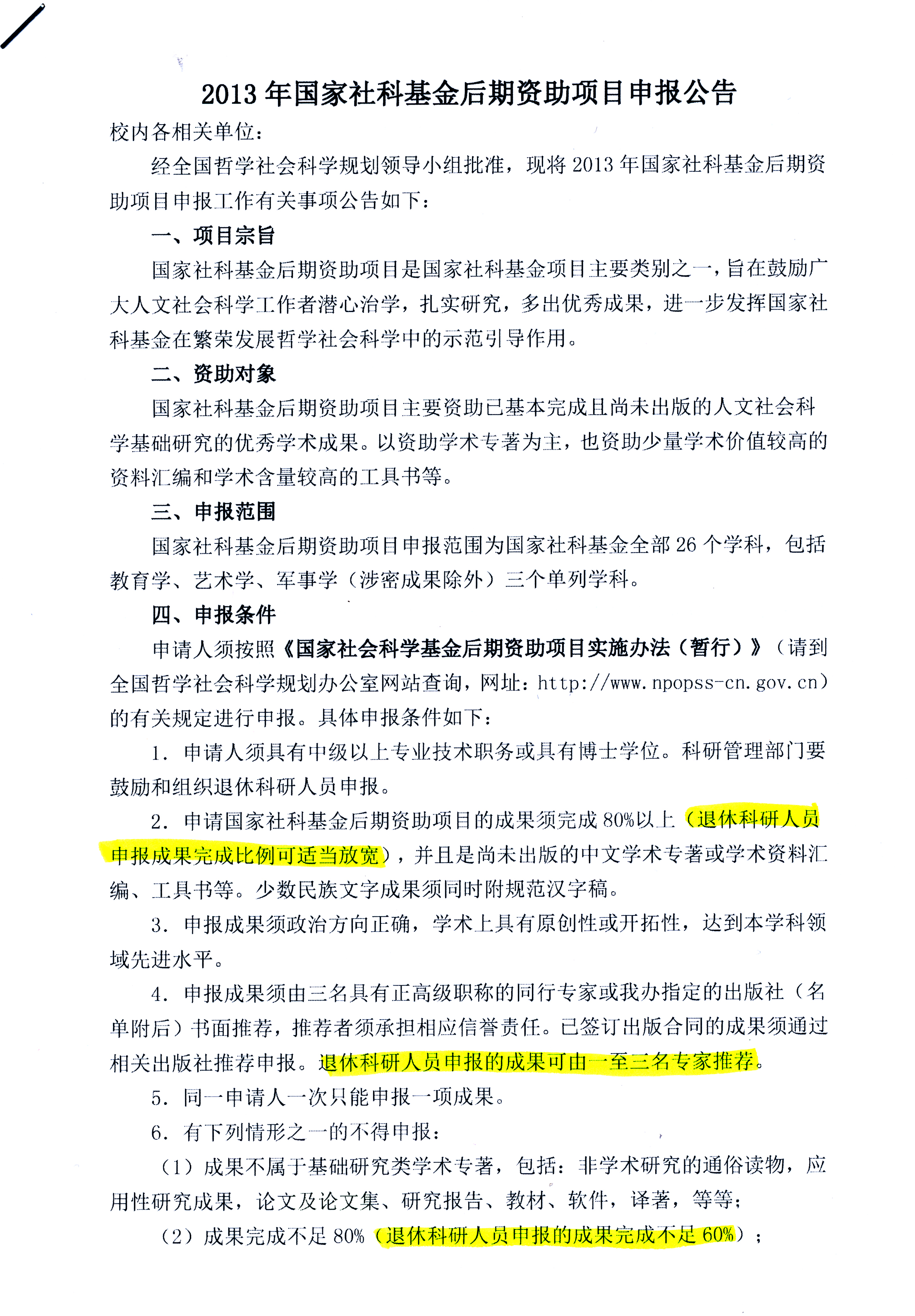 2013 年国家社科基金后期资助项目申报公告

校内各相关单位：

经全国哲学社会科学规划领导小组批准，现将 2013 年国家社科基金后期资助项目申报工作有关事项公告如下：

一、项目宗旨

国家社科基金后期资助项目是国家社科基金项目主要类别之一，旨在鼓励广大人文社会科学工作者潜心治学，扎实研究，多出优秀成果，进一步发挥国家社科基金在繁荣发展哲学社会科学中的示范引导作用。

二、资助对象

国家社科基金后期资助项目主要资助已基本完成且尚未出版的人文社会科学基础研究的优秀学术成果。以资助学术专著为主，也资助少量学术价值较高的资料汇编和学术含量较高的工具书等。

三、申报范围

国家社科基金后期资助项目申报范围为国家社科基金全部 26 个学科，包括教育学、艺术学、军事学（涉密成果除外）三个单列学科。

四、申报条件

申请人须按照《国家社会科学基金后期资助项目实施办法（暂行）》（请到全国哲学社会科学规划办公室网站查询，网址：http://www.npopss-cn.gov.cn）的有关规定进行申报。具体申报条件如下：

1. 申请人须具有中级以上专业技术职务或具有博士学位。科研管理部门要鼓励和组织退休科研人员申报。

2. 申请国家社科基金后期资助项目的成果须完成 80%以上（退休科研人员申报成果完成比例可适当放宽），并且是尚未出版的中文学术专著或学术资料汇编、工具书等。少数民族文字成果须同时附规范汉字稿。

3. 申报成果须政治方向正确，学术上具有原创性或开拓性，达到本学科领域先进水平。

4. 申报成果须由三名具有正高级职称的同行专家或我办指定的出版社（名单附后）书面推荐，推荐者须承担相应信誉责任。已签订出版合同的成果须通过相关出版社推荐申报。退休科研人员申报的成果可由一至三名专家推荐。

5. 同一申请人一次只能申报一项成果。

6. 有下列情形之一的不得申报：

（1）成果不属于基础研究类学术专著，包括：非学术研究的通俗读物，应用性研究成果，论文及论文集、研究报告、教材、软件，译著，等等；

（2）成果完成不足 80%（退休科研人员申报的成果完成不足 60%）；